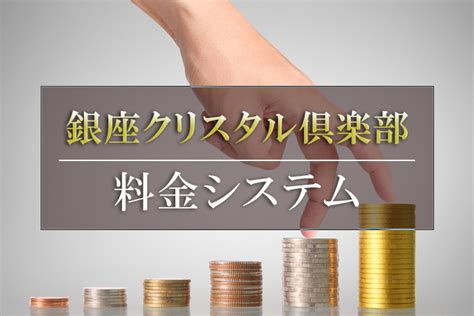 銀座クリスタル倶楽部

料金システム